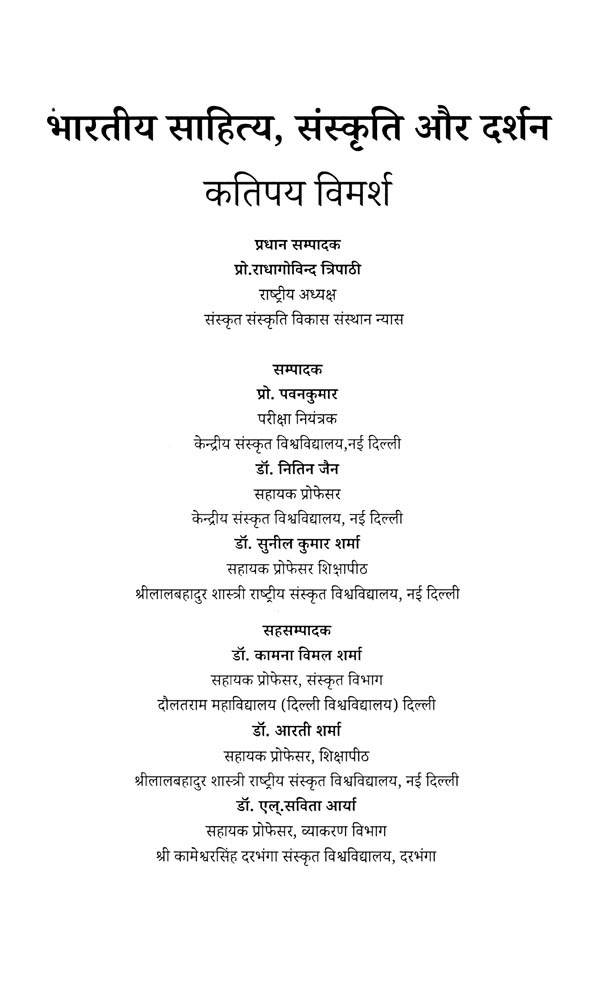 भारतीय साहित्य, संस्कृति और दर्शन
कतिपय विमर्श

प्रधान सम्पादक
प्रो.राधागोविन्द त्रिपाठी
राष्ट्रीय अध्यक्ष
संस्कृत संस्कृति विकास संस्थान न्यास

सम्पादक
प्रो. पवनकुमार
परीक्षा नियंत्रक
केन्द्रीय संस्कृत विश्वविद्यालय,नई दिल्ली
डॉ. नितिन जैन
सहायक प्रोफेसर
केन्द्रीय संस्कृत विश्वविद्यालय, नई दिल्ली
डॉ. सुनील कुमार शर्मा
सहायक प्रोफेसर शिक्षापीठ
श्रीलालबहादुर शास्त्री राष्ट्रीय संस्कृत विश्वविद्यालय, नई दिल्ली

सहसम्पादक
डॉ. कामना विमल शर्मा
सहायक प्रोफेसर, संस्कृत विभाग
दौलतराम महाविद्यालय (दिल्ली विश्वविद्यालय) दिल्ली
डॉ. आरती शर्मा
सहायक प्रोफेसर, शिक्षापीठ
श्रीलालबहादुर शास्त्री राष्ट्रीय संस्कृत विश्वविद्यालय, नई दिल्ली
डॉ. एल्.सविता आर्या
सहायक प्रोफेसर, व्याकरण विभाग
श्री कामेश्वरसिंह दरभंगा संस्कृत विश्वविद्यालय, दरभंगा